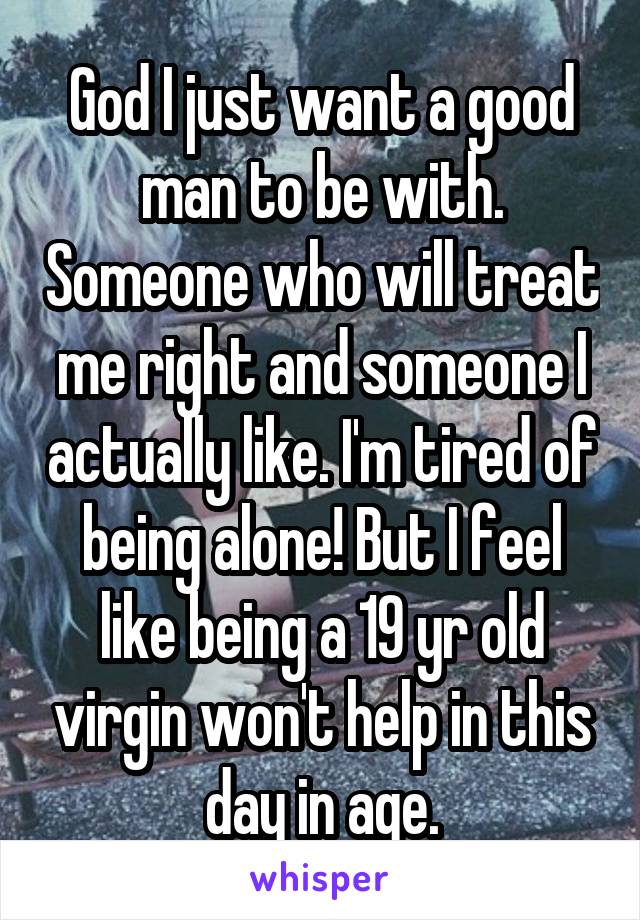 God I just want a good man to be with. Someone who will treat me right and someone I actually like. I'm tired of being alone! But I feel like being a 19 yr old virgin won't help in this day in age.

whisper